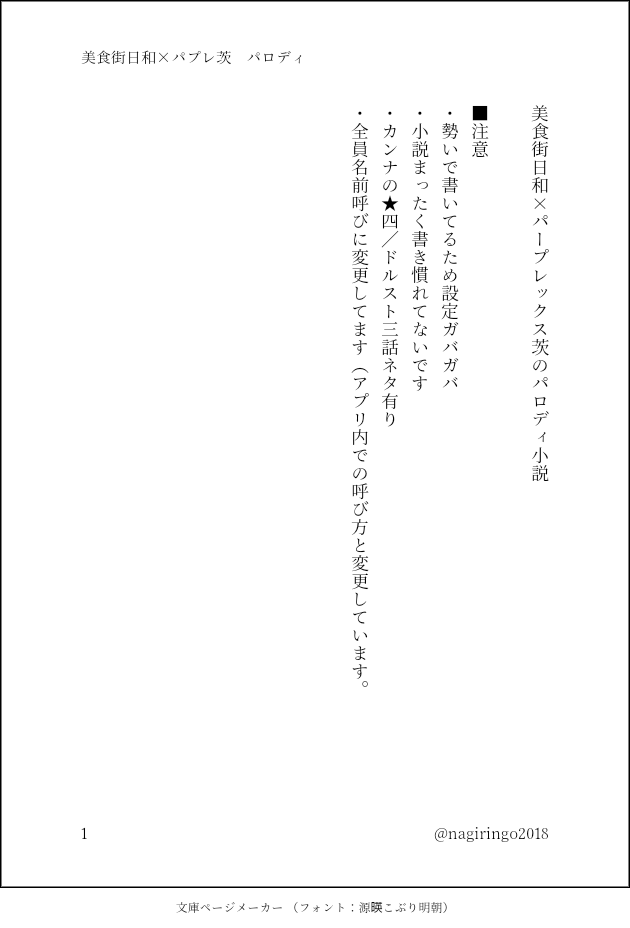 美食街日和×パプレ茨　パロディ

美食街日和×パープレックス茨のパロディ小説

■注意

・勢いで書いてるため設定ガバガバ

・小説まったく書き慣れてないです

・カンナの★四／ドルスト三話ネタ有り

・全員名前呼びに変更してます（アプリ内での呼び方と変更しています。

1

@nagiringo2018

文庫ページメーカー（フォント：源暎こぶり明朝）